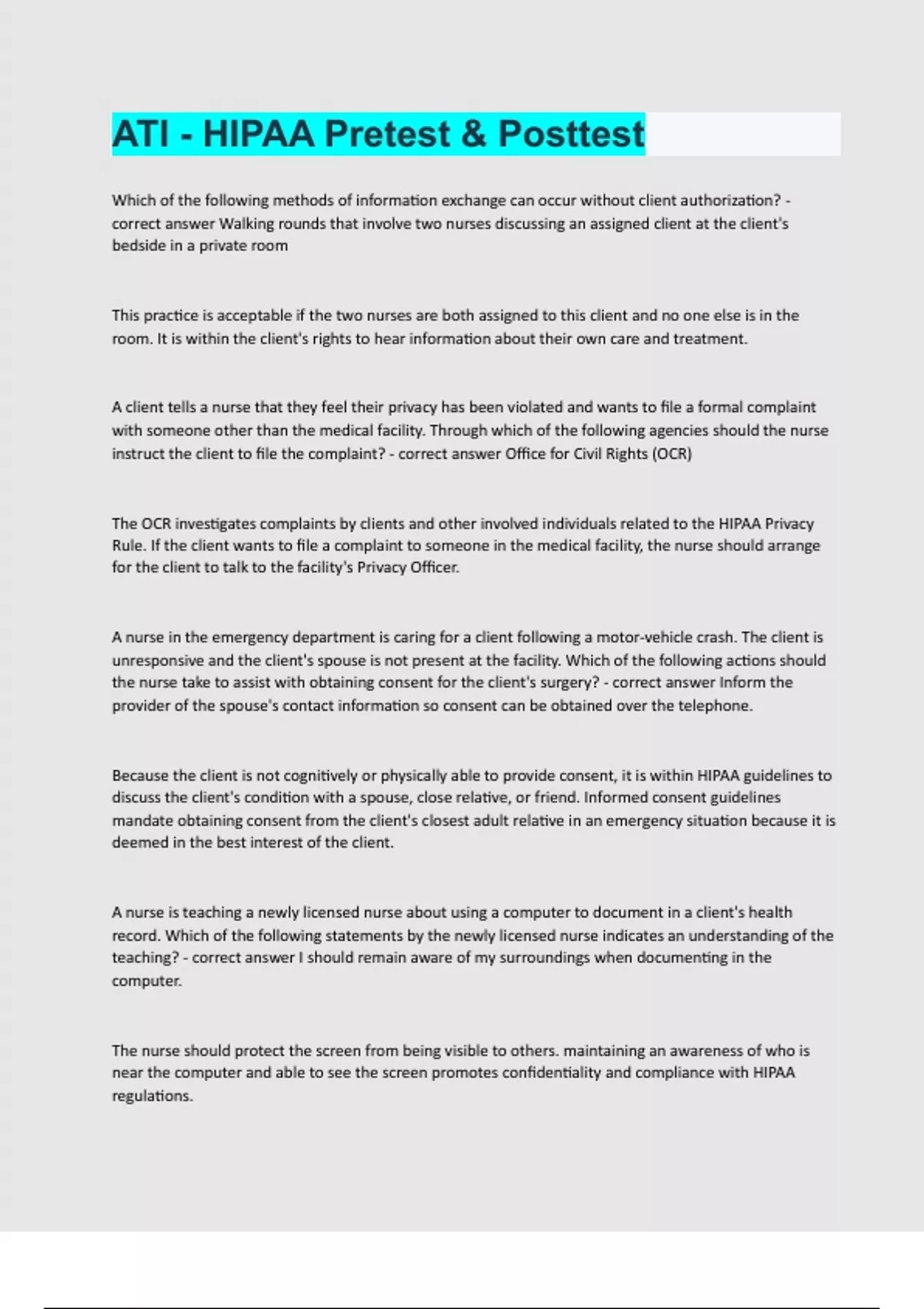 ATI - HIPAA Pretest & Posttest

Which of the following methods of information exchange can occur without client authorization? - correct answer Walking rounds that involve two nurses discussing an assigned client at the client's bedside in a private room

This practice is acceptable if the two nurses are both assigned to this client and no one else is in the room. It is within the client's rights to hear information about their own care and treatment.

A client tells a nurse that they feel their privacy has been violated and wants to file a formal complaint with someone other than the medical facility. Through which of the following agencies should the nurse instruct the client to file the complaint? - correct answer Office for Civil Rights (OCR)

The OCR investigates complaints by clients and other involved individuals related to the HIPAA Privacy Rule. If the client wants to file a complaint to someone in the medical facility, the nurse should arrange for the client to talk to the facility's Privacy Officer.

A nurse in the emergency department is caring for a client following a motor-vehicle crash. The client is unresponsive and the client's spouse is not present at the facility. Which of the following actions should the nurse take to assist with obtaining consent for the client's surgery? - correct answer Inform the provider of the spouse's contact information so consent can be obtained over the telephone.

Because the client is not cognitively or physically able to provide consent, it is within HIPAA guidelines to discuss the client's condition with a spouse, close relative, or friend. Informed consent guidelines mandate obtaining consent from the client's closest adult relative in an emergency situation because it is deemed in the best interest of the client.

A nurse is teaching a newly licensed nurse about using a computer to document in a client's health record. Which of the following statements by the newly licensed nurse indicates an understanding of the teaching? - correct answer I should remain aware of my surroundings when documenting in the computer.

The nurse should protect the screen from being visible to others. maintaining an awareness of who is near the computer and able to see the screen promotes confidentiality and compliance with HIPAA regulations.